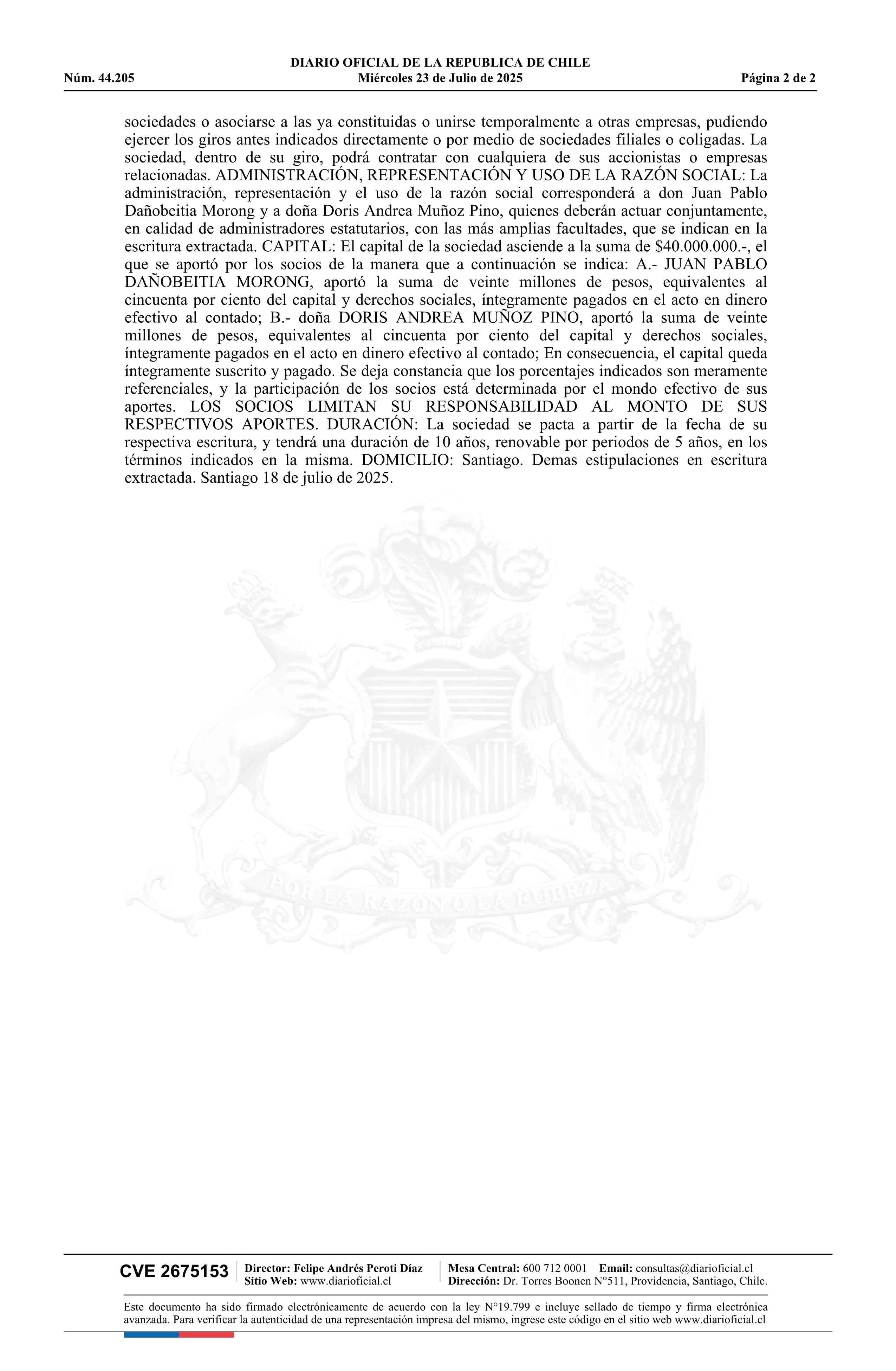 DIARIO OFICIAL DE LA REPUBLICA DE CHILE
Núm. 44.205 Miércoles 23 de Julio de 2025 Página 2 de 2

sociedades o asociarse a las ya constituidas o unirse temporalmente a otras empresas, pudiendo ejercer los giros antes indicados directamente o por medio de sociedades filiales o coligadas. La sociedad, dentro de su giro, podrá contratar con cualquiera de sus accionistas o empresas relacionadas. ADMINISTRACIÓN, REPRESENTACIÓN Y USO DE LA RAZÓN SOCIAL: La administración, representación y el uso de la razón social corresponderá a don Juan Pablo Dañobeitia Morong y a doña Doris Andrea Muñoz Pino, quienes deberán actuar conjuntamente, en calidad de administradores estatutarios, con las más amplias facultades, que se indican en la escritura extractada. CAPITAL: El capital de la sociedad asciende a la suma de $40.000.000.-, el que se aportó por los socios de la manera que a continuación se indica: A.- JUAN PABLO DAÑOBEITIA MORONG, aportó la suma de veinte millones de pesos, equivalentes al cincuenta por ciento del capital y derechos sociales, íntegramente pagados en el acto en dinero efectivo al contado; B.- doña DORIS ANDREA MUÑOZ PINO, aportó la suma de veinte millones de pesos, equivalentes al cincuenta por ciento del capital y derechos sociales, íntegramente pagados en el acto en dinero efectivo al contado; En consecuencia, el capital queda íntegramente suscrito y pagado. Se deja constancia que los porcentajes indicados son meramente referenciales, y la participación de los socios está determinada por el mondo efectivo de sus aportes. LOS SOCIOS LIMITAN SU RESPONSABILIDAD AL MONTO DE SUS RESPECTIVOS APORTES. DURACIÓN: La sociedad se pacta a partir de la fecha de su respectiva escritura, y tendrá una duración de 10 años, renovable por periodos de 5 años, en los términos indicados en la misma. DOMICILIO: Santiago. Demas estipulaciones en escritura extractada. Santiago 18 de julio de 2025.

POR LA RAZÓN O LA FUERZA

CVE 2675153 Director: Felipe Andrés Peroti Díaz Sitio Web: www.diarioficial.cl Mesa Central: 600 712 0001 Email: consultas@diarioficial.cl Dirección: Dr. Torres Boonen N°511, Providencia, Santiago, Chile.

Este documento ha sido firmado electrónicamente de acuerdo con la ley N°19.799 e incluye sellado de tiempo y firma electrónica avanzada. Para verificar la autenticidad de una representación impresa del mismo, ingrese este código en el sitio web www.diarioficial.cl